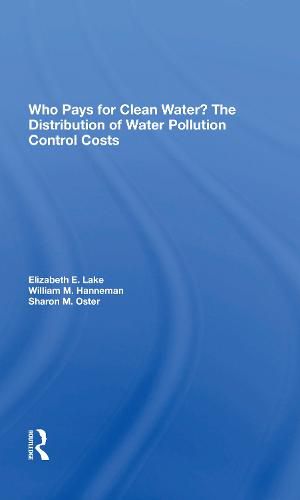 Who Pays for Clean Water? The Distribution of Water Pollution Control Costs

Elizabeth E. Lake
William M. Hanneman
Sharon M. Oster

ROUTLEDGE